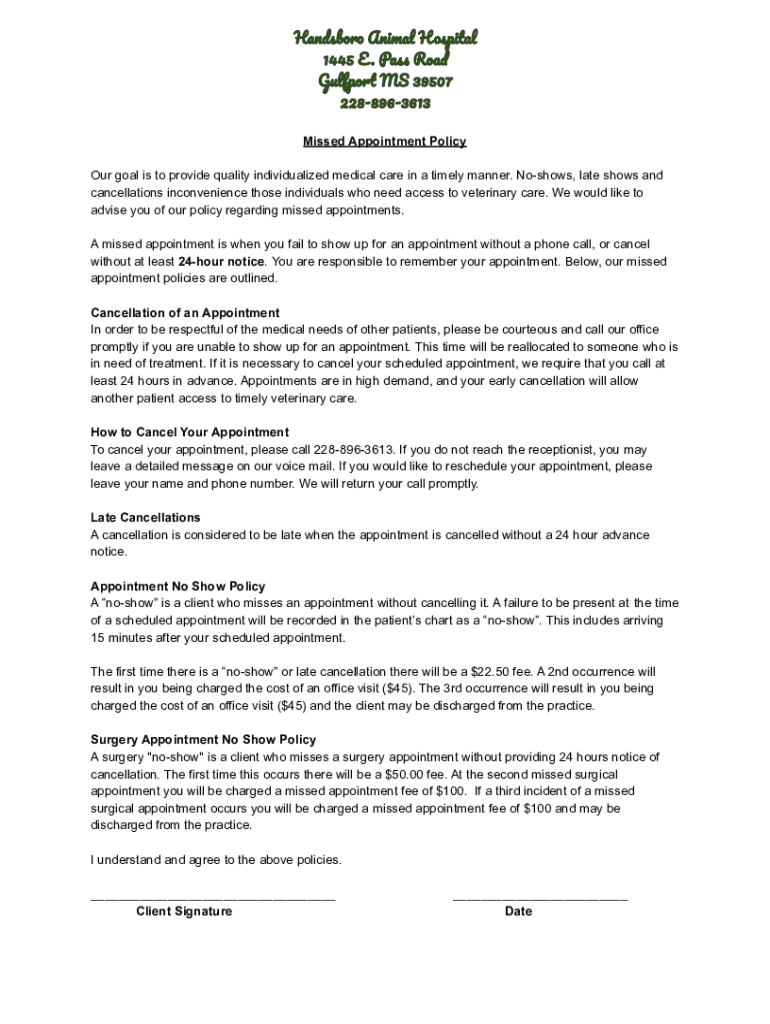 Handsboro Animal Hospital
1445 E. Pass Road
Gulfport MS 39507
228-896-3613

Missed Appointment Policy

Our goal is to provide quality individualized medical care in a timely manner. No-shows, late shows and cancellations inconvenience those individuals who need access to veterinary care. We would like to advise you of our policy regarding missed appointments.

A missed appointment is when you fail to show up for an appointment without a phone call, or cancel without at least 24-hour notice. You are responsible to remember your appointment. Below, our missed appointment policies are outlined.

Cancellation of an Appointment
In order to be respectful of the medical needs of other patients, please be courteous and call our office promptly if you are unable to show up for an appointment. This time will be reallocated to someone who is in need of treatment. If it is necessary to cancel your scheduled appointment, we require that you call at least 24 hours in advance. Appointments are in high demand, and your early cancellation will allow another patient access to timely veterinary care.

How to Cancel Your Appointment
To cancel your appointment, please call 228-896-3613. If you do not reach the receptionist, you may leave a detailed message on our voice mail. If you would like to reschedule your appointment, please leave your name and phone number. We will return your call promptly.

Late Cancellations
A cancellation is considered to be late when the appointment is cancelled without a 24 hour advance notice.

Appointment No Show Policy
A “no-show” is a client who misses an appointment without cancelling it. A failure to be present at the time of a scheduled appointment will be recorded in the patient’s chart as a “no-show”. This includes arriving 15 minutes after your scheduled appointment.

The first time there is a “no-show” or late cancellation there will be a $22.50 fee. A 2nd occurrence will result in you being charged the cost of an office visit ($45). The 3rd occurrence will result in you being charged the cost of an office visit ($45) and the client may be discharged from the practice.

Surgery Appointment No Show Policy
A surgery "no-show" is a client who misses a surgery appointment without providing 24 hours notice of cancellation. The first time this occurs there will be a $50.00 fee. At the second missed surgical appointment you will be charged a missed appointment fee of $100. If a third incident of a missed surgical appointment occurs you will be charged a missed appointment fee of $100 and may be discharged from the practice.

I understand and agree to the above policies.

___________________________________ _________________________
Client Signature Date